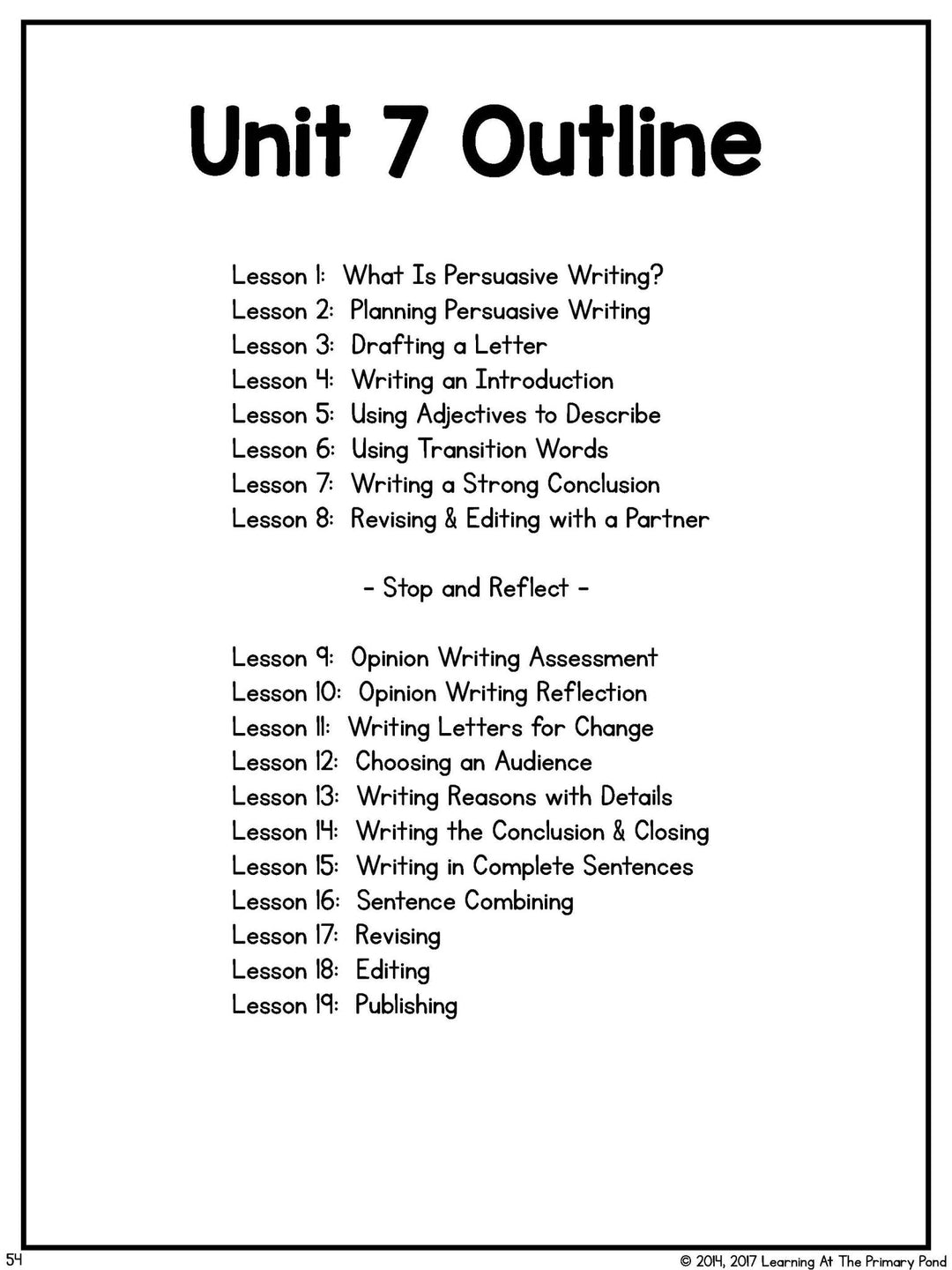 Unit 7 Outline

Lesson 1: What Is Persuasive Writing?
Lesson 2: Planning Persuasive Writing
Lesson 3: Drafting a Letter
Lesson 4: Writing an Introduction
Lesson 5: Using Adjectives to Describe
Lesson 6: Using Transition Words
Lesson 7: Writing a Strong Conclusion
Lesson 8: Revising & Editing with a Partner

- Stop and Reflect -

Lesson 9: Opinion Writing Assessment
Lesson 10: Opinion Writing Reflection
Lesson 11: Writing Letters for Change
Lesson 12: Choosing an Audience
Lesson 13: Writing Reasons with Details
Lesson 14: Writing the Conclusion & Closing
Lesson 15: Writing in Complete Sentences
Lesson 16: Sentence Combining
Lesson 17: Revising
Lesson 18: Editing
Lesson 19: Publishing

54

© 2014, 2017 Learning At The Primary Pond